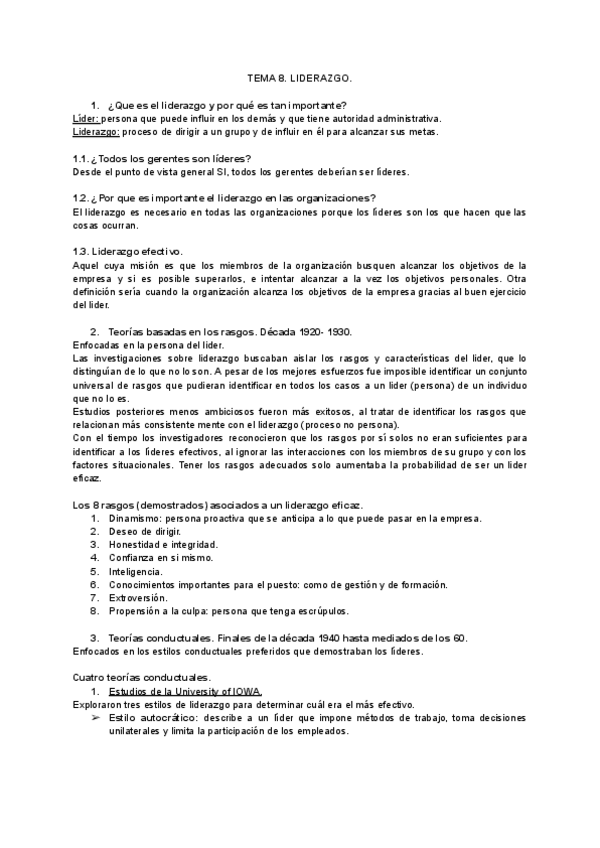 TEMA 8. LIDERAZGO.

1. ¿Que es el liderazgo y por qué es tan importante?
Líder: persona que puede influir en los demás y que tiene autoridad administrativa.
Liderazgo: proceso de dirigir a un grupo y de influir en él para alcanzar sus metas.

1.1. ¿Todos los gerentes son líderes?
Desde el punto de vista general SI, todos los gerentes deberían ser líderes.

1.2. ¿Por que es importante el liderazgo en las organizaciones?
El liderazgo es necesario en todas las organizaciones porque los líderes son los que hacen que las cosas ocurran.

1.3. Liderazgo efectivo.
Aquel cuya misión es que los miembros de la organización busquen alcanzar los objetivos de la empresa y si es posible superarlos, e intentar alcanzar a la vez los objetivos personales. Otra definición sería cuando la organización alcanza los objetivos de la empresa gracias al buen ejercicio del líder.

2. Teorías basadas en los rasgos. Década 1920- 1930.
Enfocadas en la persona del líder.
Las investigaciones sobre liderazgo buscaban aislar los rasgos y características del líder, que lo distinguían de lo que no lo son. A pesar de los mejores esfuerzos fue imposible identificar un conjunto universal de rasgos que pudieran identificar en todos los casos a un líder (persona) de un individuo que no lo es.
Estudios posteriores menos ambiciosos fueron más exitosos, al tratar de identificar los rasgos que relacionan más consistente mente con el liderazgo (proceso no persona).
Con el tiempo los investigadores reconocieron que los rasgos por sí solos no eran suficientes para identificar a los líderes efectivos, al ignorar las interacciones con los miembros de su grupo y con los factores situacionales. Tener los rasgos adecuados solo aumentaba la probabilidad de ser un líder eficaz.

Los 8 rasgos (demostrados) asociados a un liderazgo eficaz.
1. Dinamismo: persona proactiva que se anticipa a lo que puede pasar en la empresa.
2. Deseo de dirigir.
3. Honestidad e integridad.
4. Confianza en si mismo.
5. Inteligencia.
6. Conocimientos importantes para el puesto: como de gestión y de formación.
7. Extroversión.
8. Propensión a la culpa: persona que tenga escrúpulos.

3. Teorías conductuales. Finales de la década 1940 hasta mediados de los 60.
Enfocados en los estilos conductuales preferidos que demostraban los líderes.

Cuatro teorías conductuales.
1. Estudios de la University of IOWA.
Exploraron tres estilos de liderazgo para determinar cuál era el más efectivo.
➢ Estilo autocrático: describe a un líder que impone métodos de trabajo, toma decisiones unilaterales y limita la participación de los empleados.